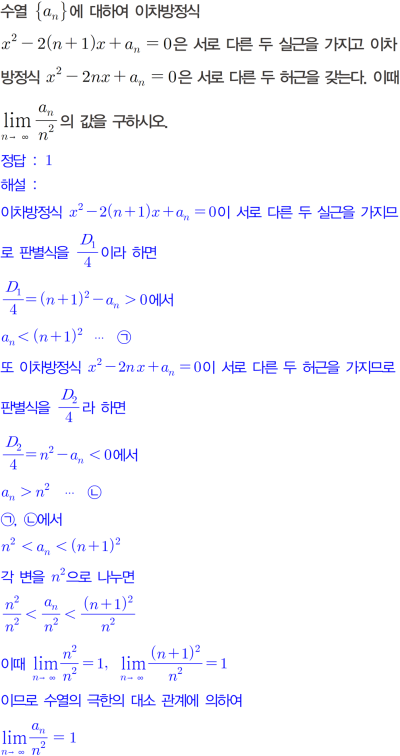 수열 $\{a_n\}$에 대하여 이차방정식 $x^2-2(n+1)x+a_n=0$은 서로 다른 두 실근을 가지고 이차방정식 $x^2-2nx+a_n=0$은 서로 다른 두 허근을 갖는다. 이때 $\lim_{n\to\infty}\frac{a_n}{n^2}$의 값을 구하시오.

정답 : 1

해설 :

이차방정식 $x^2-2(n+1)x+a_n=0$이 서로 다른 두 실근을 가지므로 판별식을 $\frac{D_1}{4}$이라 하면

$\frac{D_1}{4}=(n+1)^2-a_n>0$에서

$a_n<(n+1)^2$ ⋯ ㉠

또 이차방정식 $x^2-2nx+a_n=0$이 서로 다른 두 허근을 가지므로 판별식을 $\frac{D_2}{4}$라 하면

$\frac{D_2}{4}=n^2-a_n<0$에서

$a_n>n^2$ ⋯ ㉡

㉠, ㉡에서

$n^2<a_n<(n+1)^2$

각 변을 $n^2$으로 나누면

$\frac{n^2}{n^2}<\frac{a_n}{n^2}<\frac{(n+1)^2}{n^2}$

이때 $\lim_{n\to\infty}\frac{n^2}{n^2}=1$, $\lim_{n\to\infty}\frac{(n+1)^2}{n^2}=1$

이므로 수열의 극한의 대소 관계에 의하여

$\lim_{n\to\infty}\frac{a_n}{n^2}=1$